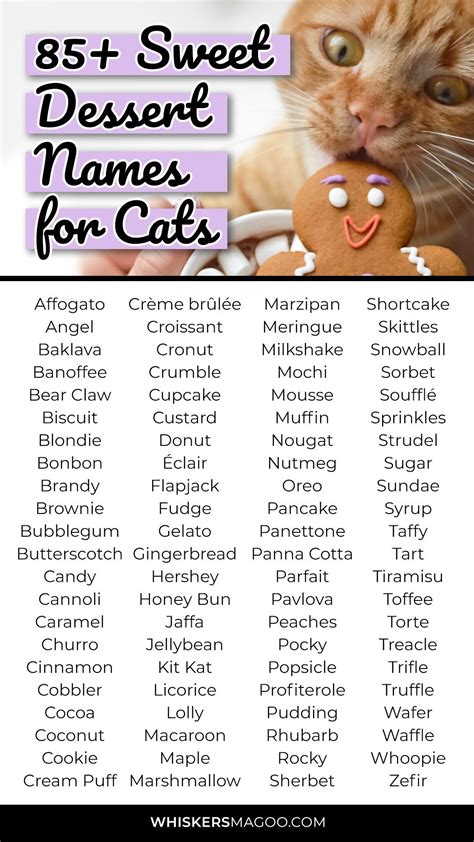 85+ Sweet Dessert Names for Cats

Affogato
Angel
Baklava
Banoffee
Bear Claw
Biscuit
Blondie
Bonbon
Brandy
Brownie
Bubblegum
Butterscotch
Candy
Cannoli
Caramel
Churro
Cinnamon
Cobbler
Cocoa
Coconut
Cookie
Cream Puff

Crème brûlée
Croissant
Cronut
Crumble
Cupcake
Custard
Donut
Éclair
Flapjack
Fudge
Gelato
Gingerbread
Hershey
Honey Bun
Jaffa
Jellybean
Kit Kat
Licorice
Lolly
Macaroon
Maple
Marshmallow

Marzipan
Meringue
Milkshake
Mochi
Mousse
Muffin
Nougat
Nutmeg
Oreo
Pancake
Panettone
Panna Cotta
Parfait
Pavlova
Peaches
Pocky
Popsicle
Profiterole
Pudding
Rhubarb
Rocky
Sherbet

Shortcake
Skittles
Snowball
Sorbet
Soufflé
Sprinkles
Strudel
Sugar
Sundae
Syrup
Taffy
Tart
Tiramisu
Toffee
Torte
Treacle
Trifle
Truffle
Wafer
Waffle
Whoopie
Zefir

WHISKERSMAGOO.COM